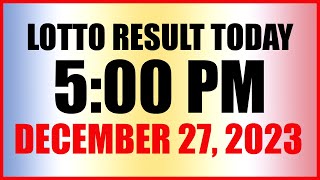 LOTTO RESULT TODAY
5:00 PM
DECEMBER 27, 2023